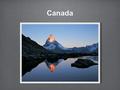 Canada